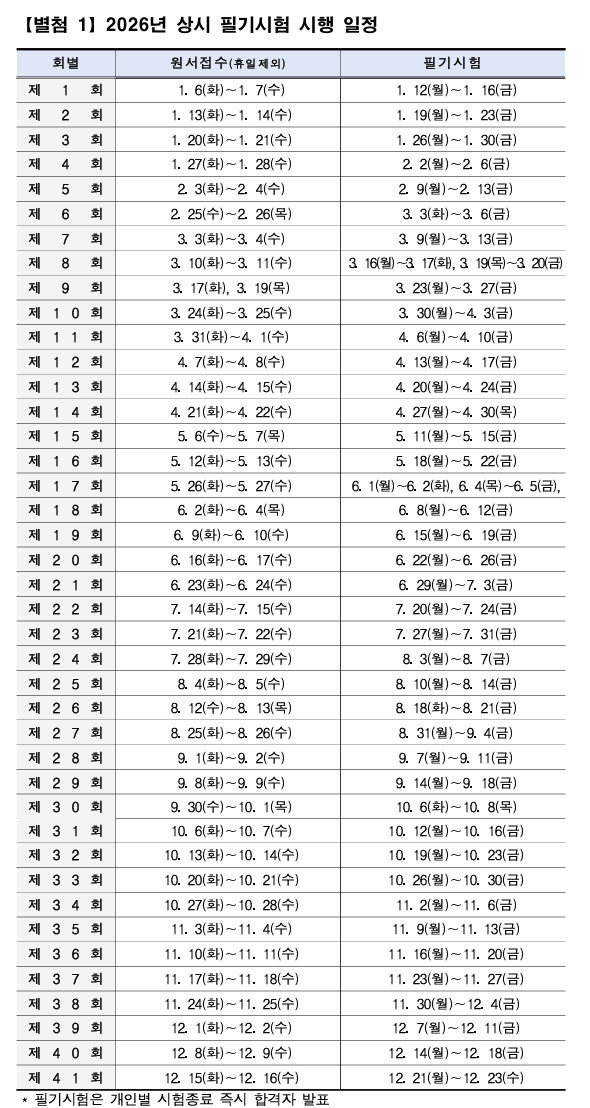 【별첨 1】 2026년 상시 필기시험 시행 일정

| 회별 | 원서접수(휴일제외) | 필기시험 |
|---|---|---|
| 제 1 회 | 1. 6(화)~1. 7(수) | 1. 12(월)~1. 16(금) |
| 제 2 회 | 1. 13(화)~1. 14(수) | 1. 19(월)~1. 23(금) |
| 제 3 회 | 1. 20(화)~1. 21(수) | 1. 26(월)~1. 30(금) |
| 제 4 회 | 1. 27(화)~1. 28(수) | 2. 2(월)~2. 6(금) |
| 제 5 회 | 2. 3(화)~2. 4(수) | 2. 9(월)~2. 13(금) |
| 제 6 회 | 2. 25(수)~2. 26(목) | 3. 3(화)~3. 6(금) |
| 제 7 회 | 3. 3(화)~3. 4(수) | 3. 9(월)~3. 13(금) |
| 제 8 회 | 3. 10(화)~3. 11(수) | 3. 16(월)~3. 17(화), 3. 19(목)~3. 20(금) |
| 제 9 회 | 3. 17(화), 3. 19(목) | 3. 23(월)~3. 27(금) |
| 제 1 0 회 | 3. 24(화)~3. 25(수) | 3. 30(월)~4. 3(금) |
| 제 1 1 회 | 3. 31(화)~4. 1(수) | 4. 6(월)~4. 10(금) |
| 제 1 2 회 | 4. 7(화)~4. 8(수) | 4. 13(월)~4. 17(금) |
| 제 1 3 회 | 4. 14(화)~4. 15(수) | 4. 20(월)~4. 24(금) |
| 제 1 4 회 | 4. 21(화)~4. 22(수) | 4. 27(월)~4. 30(목) |
| 제 1 5 회 | 5. 6(수)~5. 7(목) | 5. 11(월)~5. 15(금) |
| 제 1 6 회 | 5. 12(화)~5. 13(수) | 5. 18(월)~5. 22(금) |
| 제 1 7 회 | 5. 26(화)~5. 27(수) | 6. 1(월)~6. 2(화), 6. 4(목)~6. 5(금), |
| 제 1 8 회 | 6. 2(화)~6. 4(목) | 6. 8(월)~6. 12(금) |
| 제 1 9 회 | 6. 9(화)~6. 10(수) | 6. 15(월)~6. 19(금) |
| 제 2 0 회 | 6. 16(화)~6. 17(수) | 6. 22(월)~6. 26(금) |
| 제 2 1 회 | 6. 23(화)~6. 24(수) | 6. 29(월)~7. 3(금) |
| 제 2 2 회 | 7. 14(화)~7. 15(수) | 7. 20(월)~7. 24(금) |
| 제 2 3 회 | 7. 21(화)~7. 22(수) | 7. 27(월)~7. 31(금) |
| 제 2 4 회 | 7. 28(화)~7. 29(수) | 8. 3(월)~8. 7(금) |
| 제 2 5 회 | 8. 4(화)~8. 5(수) | 8. 10(월)~8. 14(금) |
| 제 2 6 회 | 8. 12(수)~8. 13(목) | 8. 18(화)~8. 21(금) |
| 제 2 7 회 | 8. 25(화)~8. 26(수) | 8. 31(월)~9. 4(금) |
| 제 2 8 회 | 9. 1(화)~9. 2(수) | 9. 7(월)~9. 11(금) |
| 제 2 9 회 | 9. 8(화)~9. 9(수) | 9. 14(월)~9. 18(금) |
| 제 3 0 회 | 9. 30(수)~10. 1(목) | 10. 6(화)~10. 8(목) |
| 제 3 1 회 | 10. 6(화)~10. 7(수) | 10. 12(월)~10. 16(금) |
| 제 3 2 회 | 10. 13(화)~10. 14(수) | 10. 19(월)~10. 23(금) |
| 제 3 3 회 | 10. 20(화)~10. 21(수) | 10. 26(월)~10. 30(금) |
| 제 3 4 회 | 10. 27(화)~10. 28(수) | 11. 2(월)~11. 6(금) |
| 제 3 5 회 | 11. 3(화)~11. 4(수) | 11. 9(월)~11. 13(금) |
| 제 3 6 회 | 11. 10(화)~11. 11(수) | 11. 16(월)~11. 20(금) |
| 제 3 7 회 | 11. 17(화)~11. 18(수) | 11. 23(월)~11. 27(금) |
| 제 3 8 회 | 11. 24(화)~11. 25(수) | 11. 30(월)~12. 4(금) |
| 제 3 9 회 | 12. 1(화)~12. 2(수) | 12. 7(월)~12. 11(금) |
| 제 4 0 회 | 12. 8(화)~12. 9(수) | 12. 14(월)~12. 18(금) |
| 제 4 1 회 | 12. 15(화)~12. 16(수) | 12. 21(월)~12. 23(수) |

* 필기시험은 개인별 시험종료 즉시 합격자 발표